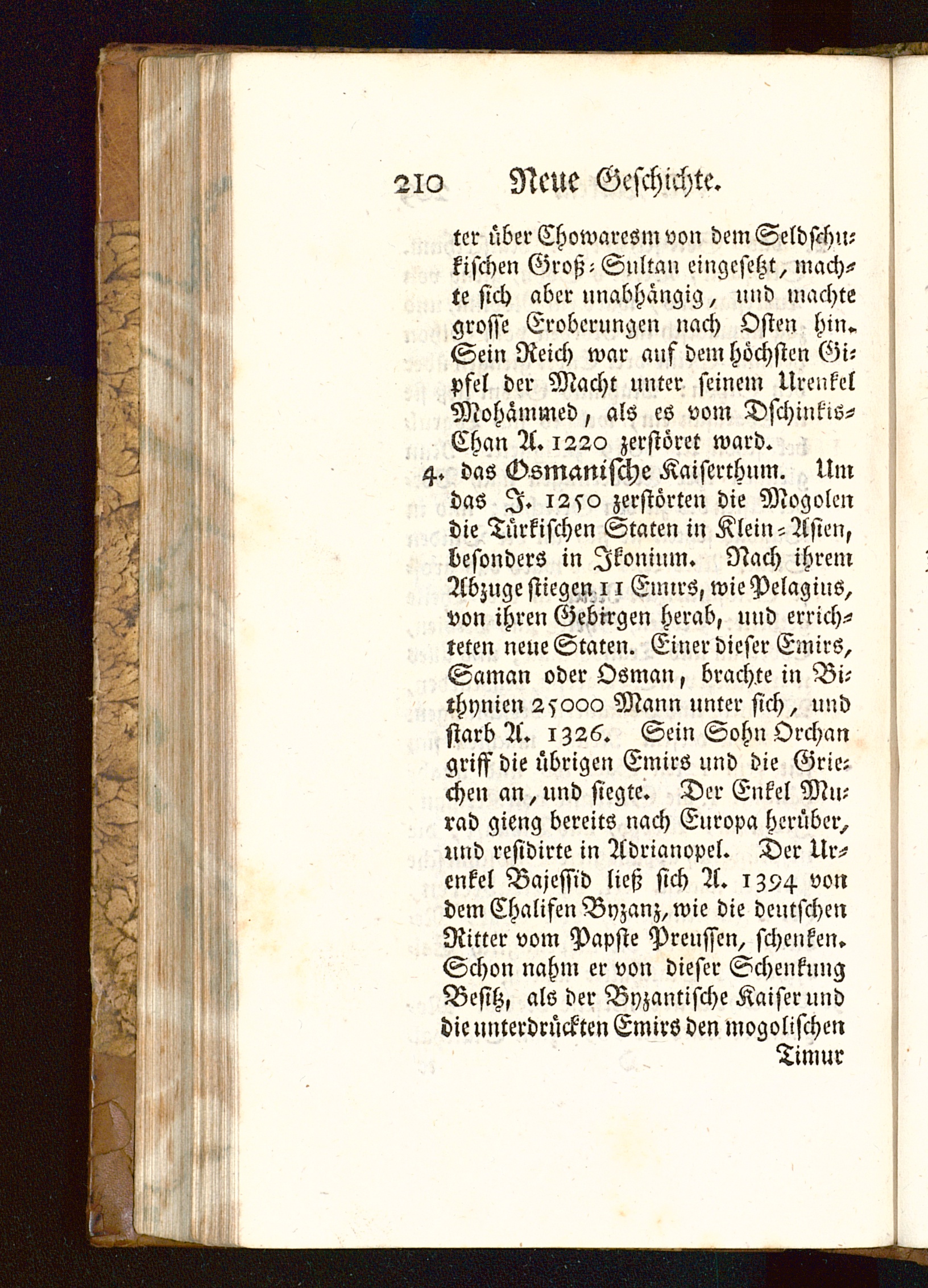 210 Neue Geschichte.

ter über Chowaresm von dem Seldschukischen Groß-Sultan eingesetzt, machte sich aber unabhängig, und machte grosse Eroberungen nach Osten hin. Sein Reich war auf dem höchsten Gipfel der Macht unter seinem Urenkel Mohämmed, als es vom Dschinkis-Chan A. 1220 zerstöret ward.

4. das Osmanische Kaiserthum. Um das J. 1250 zerstörten die Mogolen die Türkischen Staten in Klein-Asien, besonders in Ikonium. Nach ihrem Abzuge stiegen 11 Emirs, wie Pelagius, von ihren Gebirgen herab, und errichteten neue Staten. Einer dieser Emirs, Saman oder Osman, brachte in Bithynien 25000 Mann unter sich, und starb A. 1326. Sein Sohn Orchan griff die übrigen Emirs und die Griechen an, und siegte. Der Enkel Murad gieng bereits nach Europa herüber, und residirte in Adrianopel. Der Urenkel Bajessid ließ sich A. 1394 von dem Chalifen Byzanz, wie die deutschen Ritter vom Papste Preussen, schenken. Schon nahm er von dieser Schenkung Besitz, als der Byzantische Kaiser und die unterdrückten Emirs den mogolischen

Timur